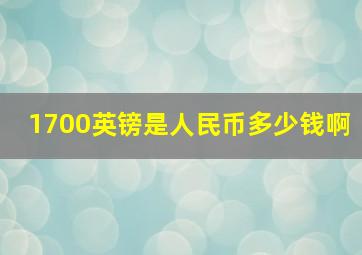 1700英镑是人民币多少钱啊